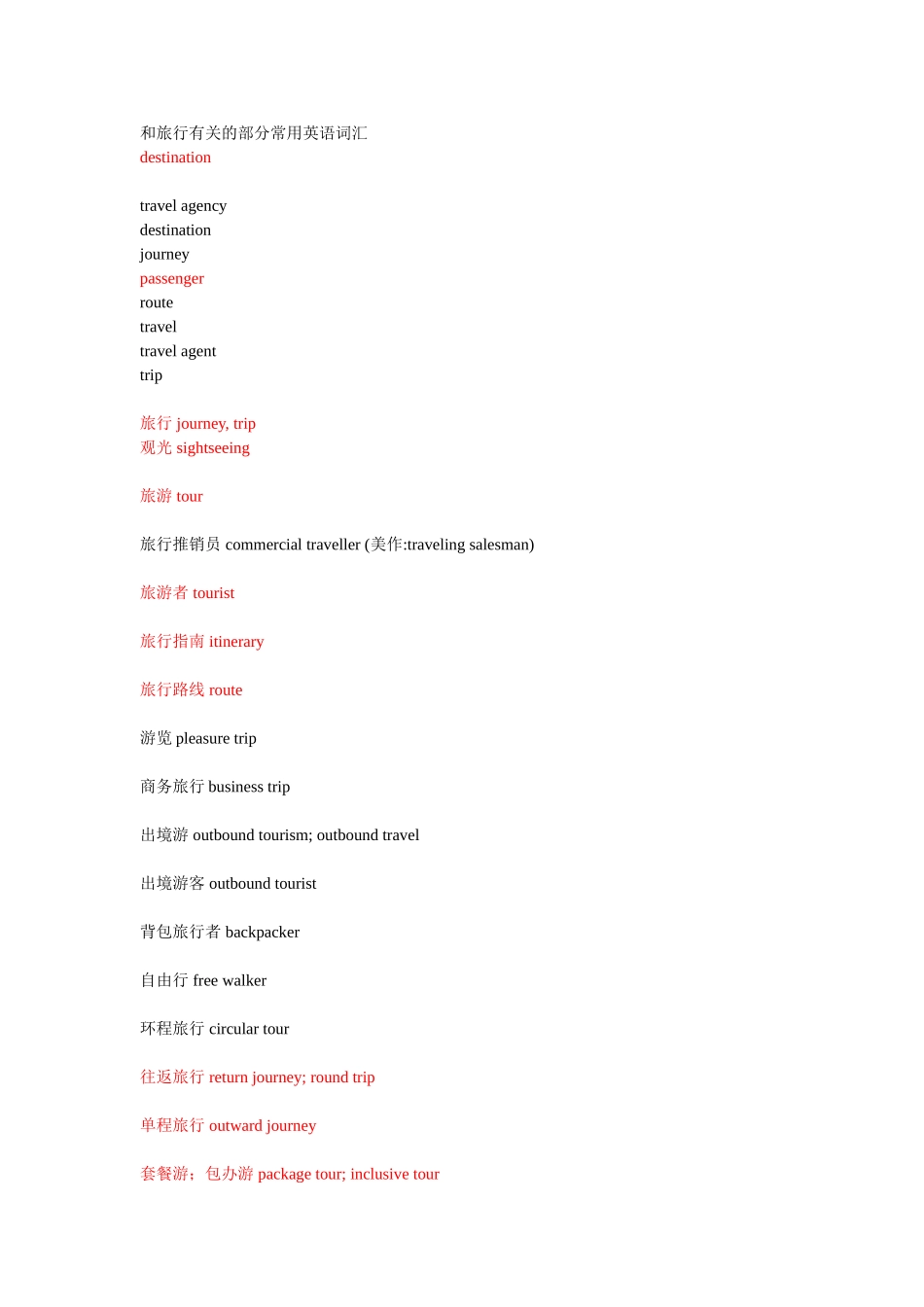 和旅行有关的部分常用英语词汇
destination

travel agency
destination
journey
passenger
route
travel
travel agent
trip

旅行 journey, trip
观光 sightseeing

旅游 tour

旅行推销员 commercial traveller (美作:traveling salesman)

旅游者 tourist

旅行指南 itinerary

旅行路线 route

游览 pleasure trip

商务旅行 business trip

出境游 outbound tourism; outbound travel

出境游客 outbound tourist

背包旅行者 backpacker

自由行 free walker

环程旅行 circular tour

往返旅行 return journey; round trip

单程旅行 outward journey

套餐游；包办游 package tour; inclusive tour